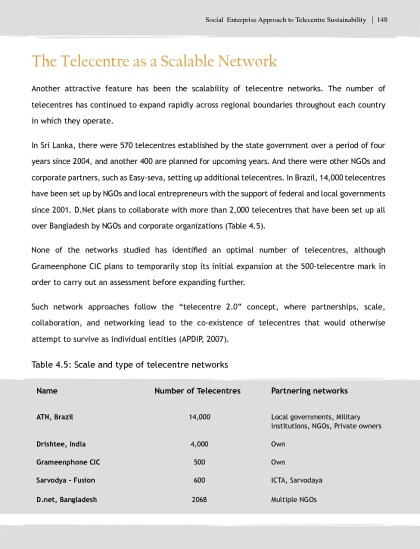 Social Enterprise Approach to Telecentre Sustainability | 148

The Telecentre as a Scalable Network

Another attractive feature has been the scalability of telecentre networks. The number of telecentres has continued to expand rapidly across regional boundaries throughout each country in which they operate.

In Sri Lanka, there were 570 telecentres established by the state government over a period of four years since 2004, and another 400 are planned for upcoming years. And there were other NGOs and corporate partners, such as Easy-seva, setting up additional telecentres. In Brazil, 14,000 telecentres have been set up by NGOs and local entrepreneurs with the support of federal and local governments since 2001. D.Net plans to collaborate with more than 2,000 telecentres that have been set up all over Bangladesh by NGOs and corporate organizations (Table 4.5).

None of the networks studied has identified an optimal number of telecentres, although Grameenphone CIC plans to temporarily stop its initial expansion at the 500-telecentre mark in order to carry out an assessment before expanding further.

Such network approaches follow the "telecentre 2.0" concept, where partnerships, scale, collaboration, and networking lead to the co-existence of telecentres that would otherwise attempt to survive as individual entities (APDIP, 2007).

Table 4.5: Scale and type of telecentre networks

| Name | Number of Telecentres | Partnering networks |
|---|---|---|
| ATN, Brazil | 14,000 | Local governments, Military institutions, NGOs, Private owners |
| Drishtee, India | 4,000 | Own |
| Grameenphone CIC | 500 | Own |
| Sarvodya - Fusion | 600 | ICTA, Sarvodaya |
| D.net, Bangladesh | 2068 | Multiple NGOs |